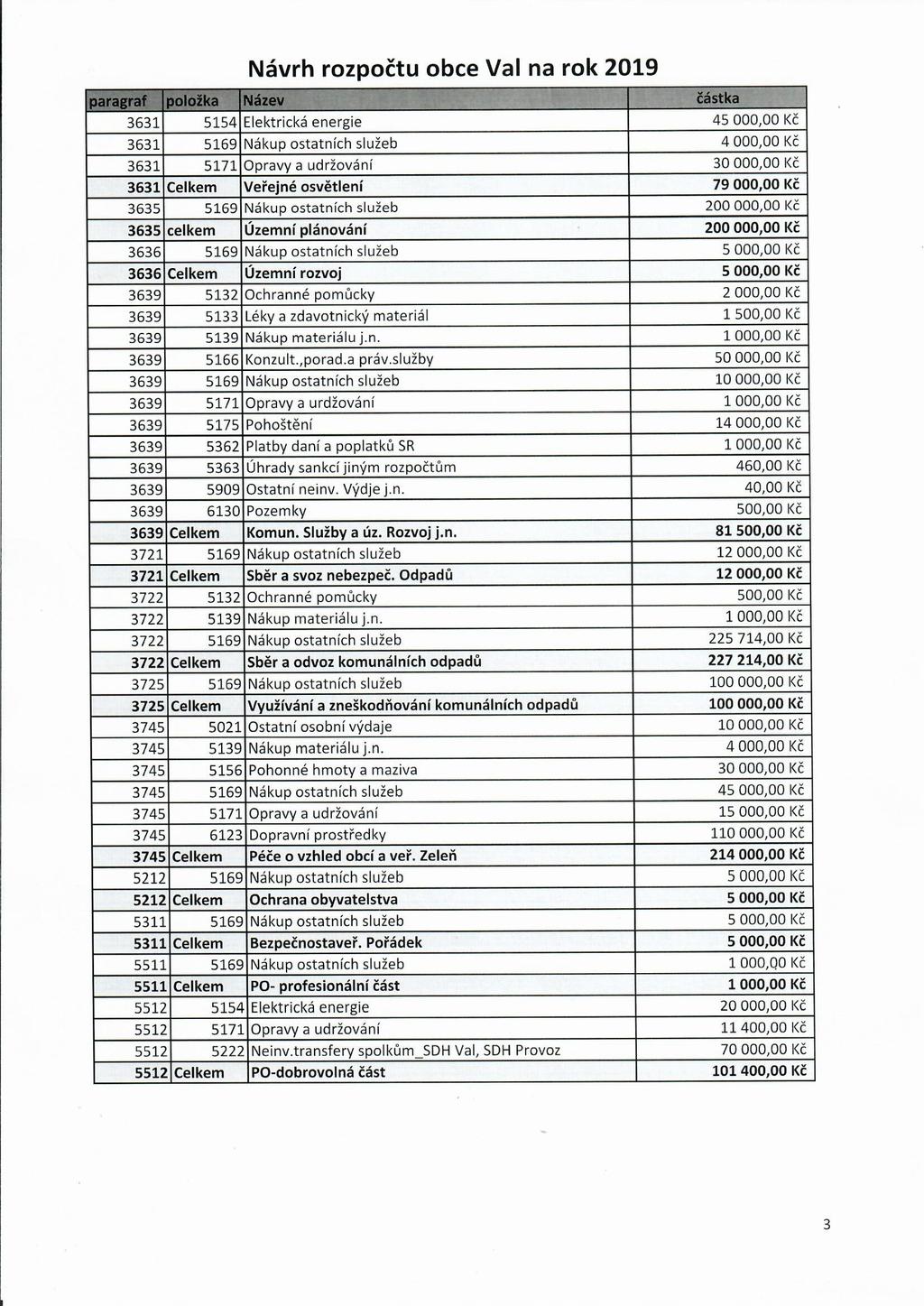 Návrh rozpočtu obce Val na rok 2019

| paragraf | položka | Název | částka |
|---|---|---|---|
| 3631 | 5154 | Elektrická energie | 45 000,00 Kč |
| 3631 | 5169 | Nákup ostatních služeb | 4 000,00 Kč |
| 3631 | 5171 | Opravy a udržování | 30 000,00 Kč |
| 3631 | Celkem | Veřejné osvětlení | 79 000,00 Kč |
| 3635 | 5169 | Nákup ostatních služeb | 200 000,00 Kč |
| 3635 | celkem | Územní plánování | 200 000,00 Kč |
| 3636 | 5169 | Nákup ostatních služeb | 5 000,00 Kč |
| 3636 | Celkem | Územní rozvoj | 5 000,00 Kč |
| 3639 | 5132 | Ochranné pomůcky | 2 000,00 Kč |
| 3639 | 5133 | Léky a zdavotnický materiál | 1 500,00 Kč |
| 3639 | 5139 | Nákup materiálu j.n. | 1 000,00 Kč |
| 3639 | 5166 | Konzult.,porad.a práv.služby | 50 000,00 Kč |
| 3639 | 5169 | Nákup ostatních služeb | 10 000,00 Kč |
| 3639 | 5171 | Opravy a urdžování | 1 000,00 Kč |
| 3639 | 5175 | Pohoštění | 14 000,00 Kč |
| 3639 | 5362 | Platby daní a poplatků SR | 1 000,00 Kč |
| 3639 | 5363 | Úhrady sankcí jiným rozpočtům | 460,00 Kč |
| 3639 | 5909 | Ostatní neinv. Výdje j.n. | 40,00 Kč |
| 3639 | 6130 | Pozemky | 500,00 Kč |
| 3639 | Celkem | Komun. Služby a úz. Rozvoj j.n. | 81 500,00 Kč |
| 3721 | 5169 | Nákup ostatních služeb | 12 000,00 Kč |
| 3721 | Celkem | Sběr a svoz nebezpeč. Odpadů | 12 000,00 Kč |
| 3722 | 5132 | Ochranné pomůcky | 500,00 Kč |
| 3722 | 5139 | Nákup materiálu j.n. | 1 000,00 Kč |
| 3722 | 5169 | Nákup ostatních služeb | 225 714,00 Kč |
| 3722 | Celkem | Sběr a odvoz komunálních odpadů | 227 214,00 Kč |
| 3725 | 5169 | Nákup ostatních služeb | 100 000,00 Kč |
| 3725 | Celkem | Využívání a zneškodňování komunálních odpadů | 100 000,00 Kč |
| 3745 | 5021 | Ostatní osobní výdaje | 10 000,00 Kč |
| 3745 | 5139 | Nákup materiálu j.n. | 4 000,00 Kč |
| 3745 | 5156 | Pohonné hmoty a maziva | 30 000,00 Kč |
| 3745 | 5169 | Nákup ostatních služeb | 45 000,00 Kč |
| 3745 | 5171 | Opravy a udržování | 15 000,00 Kč |
| 3745 | 6123 | Dopravní prostředky | 110 000,00 Kč |
| 3745 | Celkem | Péče o vzhled obcí a veř. Zeleň | 214 000,00 Kč |
| 5212 | 5169 | Nákup ostatních služeb | 5 000,00 Kč |
| 5212 | Celkem | Ochrana obyvatelstva | 5 000,00 Kč |
| 5311 | 5169 | Nákup ostatních služeb | 5 000,00 Kč |
| 5311 | Celkem | Bezpečnostaveř. Pořádek | 5 000,00 Kč |
| 5511 | 5169 | Nákup ostatních služeb | 1 000,00 Kč |
| 5511 | Celkem | PO- profesionální část | 1 000,00 Kč |
| 5512 | 5154 | Elektrická energie | 20 000,00 Kč |
| 5512 | 5171 | Opravy a udržování | 11 400,00 Kč |
| 5512 | 5222 | Neinv.transfery spolkům_SDH Val, SDH Provoz | 70 000,00 Kč |
| 5512 | Celkem | PO-dobrovolná část | 101 400,00 Kč |

3